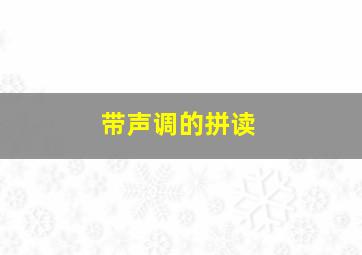 带声调的拼读